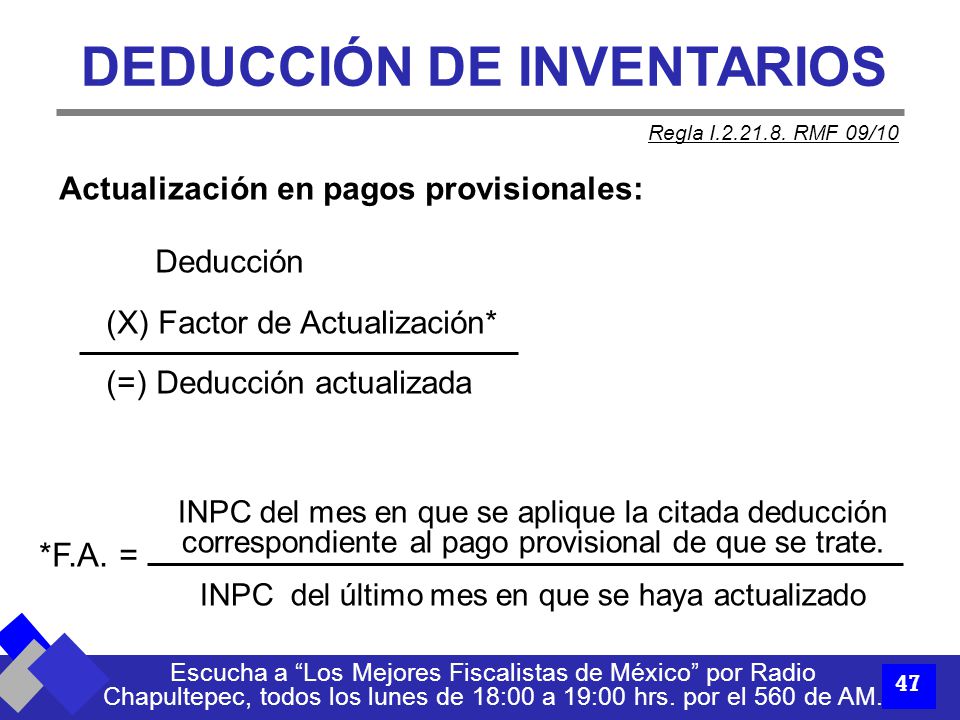 DEDUCCIÓN DE INVENTARIOS

Regla I.2.21.8. RMF 09/10

Actualización en pagos provisionales:

Deducción

(X) Factor de Actualización*

(=) Deducción actualizada

*F.A. = $\frac{\text{INPC del mes en que se aplique la citada deducción correspondiente al pago provisional de que se trate.}}{\text{INPC del último mes en que se haya actualizado}}$

Escucha a “Los Mejores Fiscalistas de México” por Radio Chapultepec, todos los lunes de 18:00 a 19:00 hrs. por el 560 de AM.

47